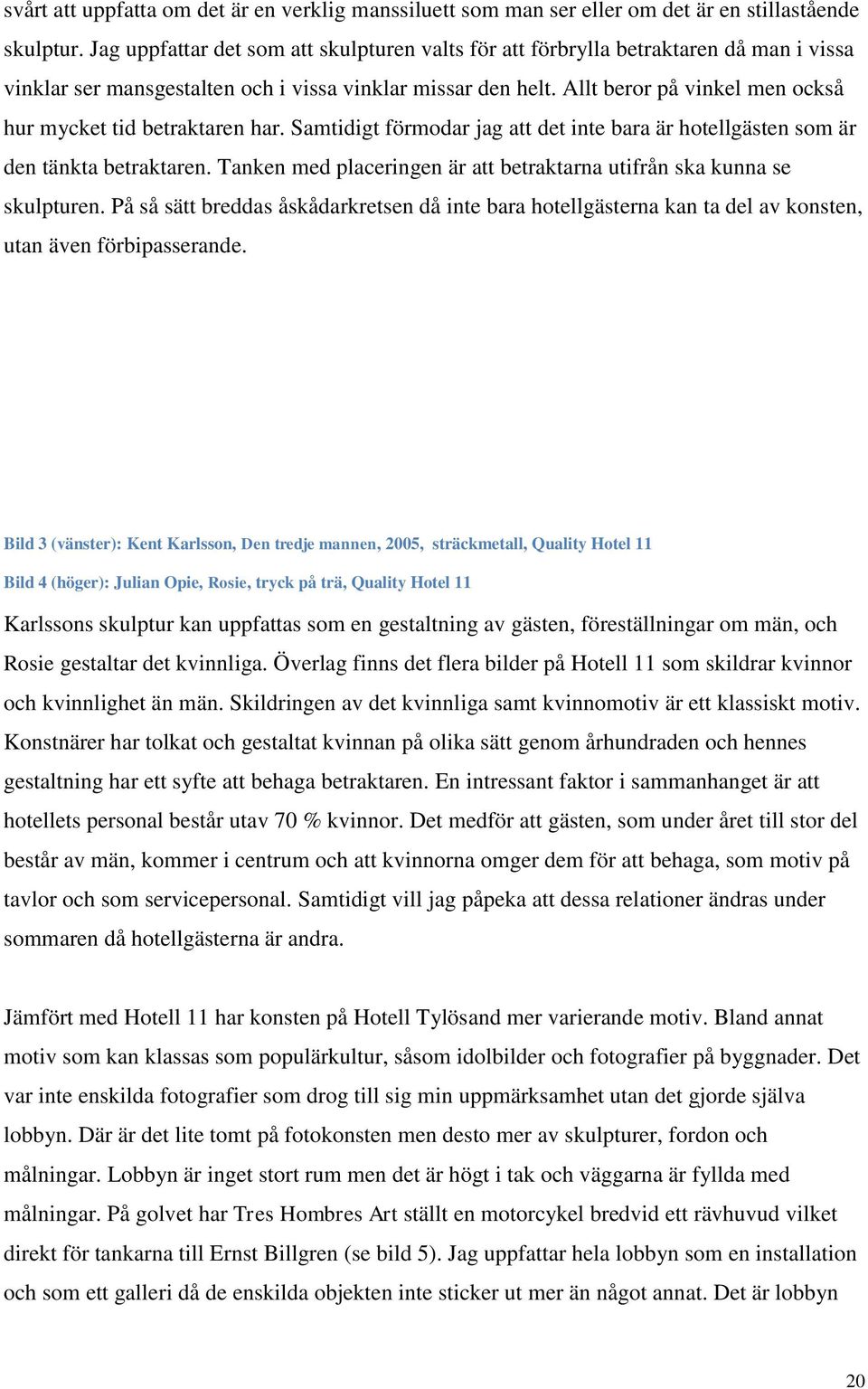 svårt att uppfatta om det är en verklig manssiluett som man ser eller om det är en stillastående skulptur. Jag uppfattar det som att skulpturen valts för att förbrylla betraktaren då man i vissa vinklar ser mansgestalten och i vissa vinklar missar den helt. Allt beror på vinkel men också hur mycket tid betraktaren har. Samtidigt förmodar jag att det inte bara är hotellgästen som är den tänkta betraktaren. Tanken med placeringen är att betraktarna utifrån ska kunna se skulpturen. På så sätt breddas åskådarkretsen då inte bara hotellgästerna kan ta del av konsten, utan även förbipasserande.

Bild 3 (vänster): Kent Karlsson, Den tredje mannen, 2005, sträckmetall, Quality Hotel 11

Bild 4 (höger): Julian Opie, Rosie, tryck på trä, Quality Hotel 11

Karlssons skulptur kan uppfattas som en gestaltning av gästen, föreställningar om män, och Rosie gestaltar det kvinnliga. Överlag finns det flera bilder på Hotell 11 som skildrar kvinnor och kvinnlighet än män. Skildringen av det kvinnliga samt kvinnomotiv är ett klassiskt motiv. Konstnärer har tolkat och gestaltat kvinnan på olika sätt genom århundraden och hennes gestaltning har ett syfte att behaga betraktaren. En intressant faktor i sammanhanget är att hotellets personal består utav 70 % kvinnor. Det medför att gästen, som under året till stor del består av män, kommer i centrum och att kvinnorna omger dem för att behaga, som motiv på tavlor och som servicepersonal. Samtidigt vill jag påpeka att dessa relationer ändras under sommaren då hotellgästerna är andra.

Jämfört med Hotell 11 har konsten på Hotell Tylösand mer varierande motiv. Bland annat motiv som kan klassas som populärkultur, såsom idolbilder och fotografier på byggnader. Det var inte enskilda fotografier som drog till sig min uppmärksamhet utan det gjorde själva lobbyn. Där är det lite tomt på fotokonsten men desto mer av skulpturer, fordon och målningar. Lobbyn är inget stort rum men det är högt i tak och väggarna är fyllda med målningar. På golvet har Tres Hombres Art ställt en motorcykel bredvid ett rävhuvud vilket direkt för tankarna till Ernst Billgren (se bild 5). Jag uppfattar hela lobbyn som en installation och som ett galleri då de enskilda objekten inte sticker ut mer än något annat. Det är lobbyn

20